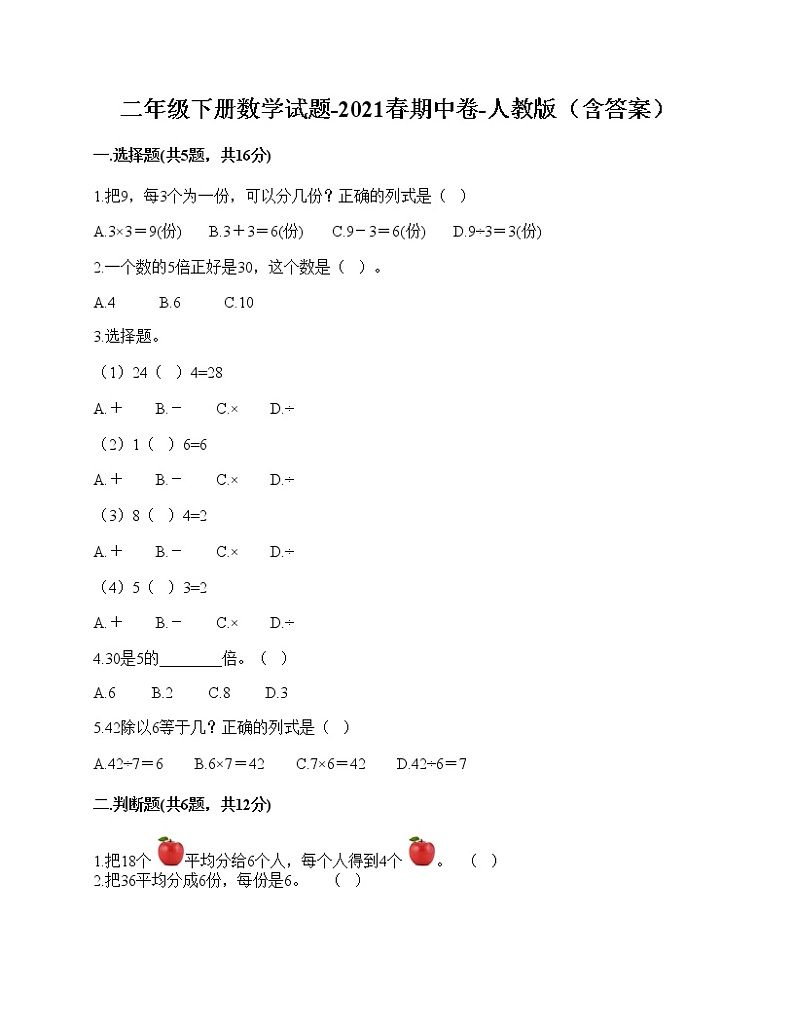 二年级下册数学试题-2021春期中卷-人教版（含答案）

一.选择题(共5题，共16分)

1.把9，每3个为一份，可以分几份？正确的列式是（ ）

A.3×3＝9(份)  B.3＋3＝6(份)  C.9－3＝6(份)  D.9÷3＝3(份)

2.一个数的5倍正好是30，这个数是（ ）。

A.4  B.6  C.10

3.选择题。

（1）24（ ）4=28

A.＋  B.－  C.×  D.÷

（2）1（ ）6=6

A.＋  B.－  C.×  D.÷

（3）8（ ）4=2

A.＋  B.－  C.×  D.÷

（4）5（ ）3=2

A.＋  B.－  C.×  D.÷

4.30是5的________倍。（ ）

A.6  B.2  C.8  D.3

5.42除以6等于几？正确的列式是（ ）

A.42÷7＝6  B.6×7＝42  C.7×6＝42  D.42÷6＝7

二.判断题(共6题，共12分)

1.把18个平均分给6个人，每个人得到4个。 （ ）
2.把36平均分成6份，每份是6。 （ ）